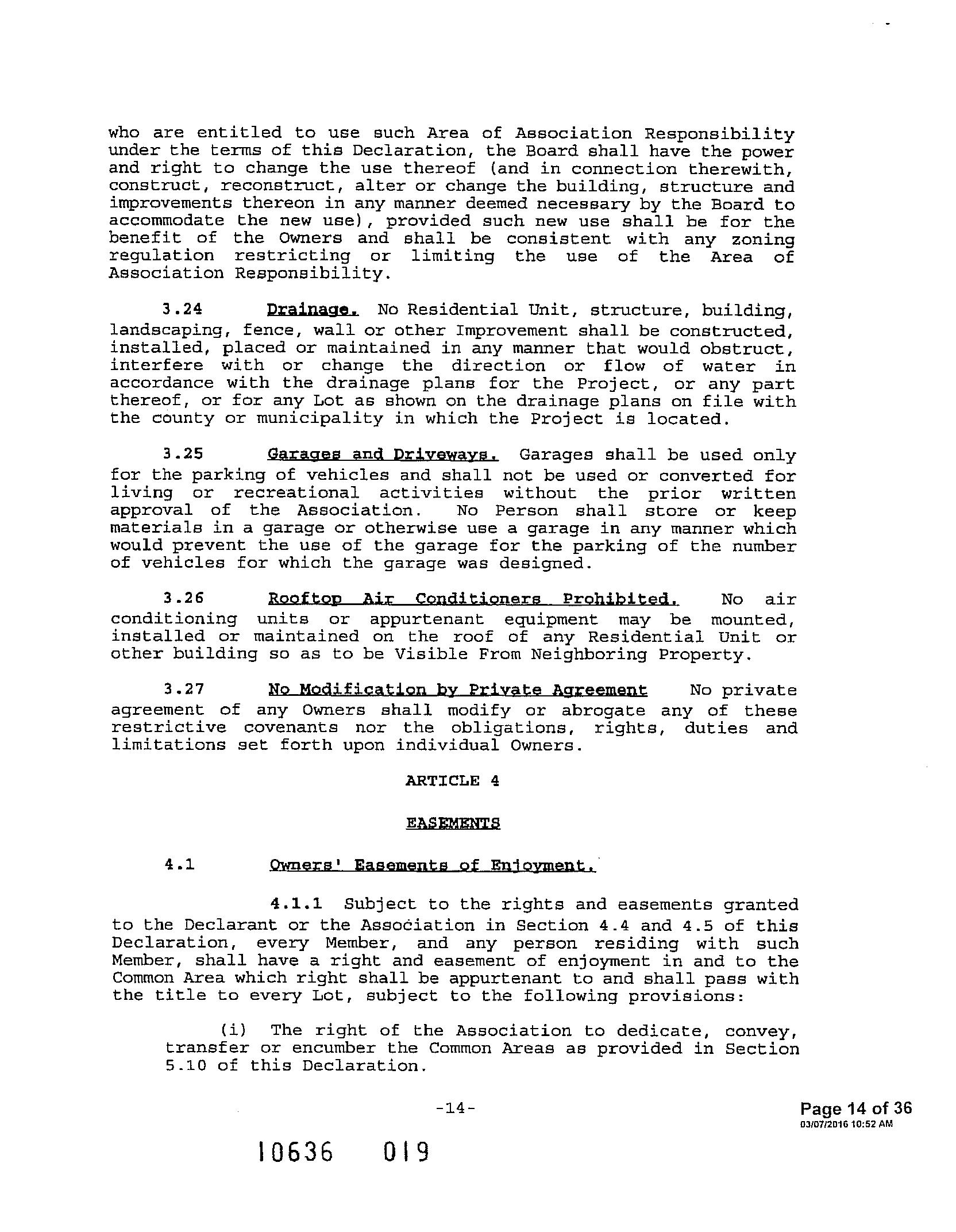 who are entitled to use such Area of Association Responsibility under the terms of this Declaration, the Board shall have the power and right to change the use thereof (and in connection therewith, construct, reconstruct, alter or change the building, structure and improvements thereon in any manner deemed necessary by the Board to accommodate the new use), provided such new use shall be for the benefit of the Owners and shall be consistent with any zoning regulation restricting or limiting the use of the Area of Association Responsibility.

3.24 Drainage. No Residential Unit, structure, building, landscaping, fence, wall or other Improvement shall be constructed, installed, placed or maintained in any manner that would obstruct, interfere with or change the direction or flow of water in accordance with the drainage plans for the Project, or any part thereof, or for any Lot as shown on the drainage plans on file with the county or municipality in which the Project is located.

3.25 Garages and Driveways. Garages shall be used only for the parking of vehicles and shall not be used or converted for living or recreational activities without the prior written approval of the Association. No Person shall store or keep materials in a garage or otherwise use a garage in any manner which would prevent the use of the garage for the parking of the number of vehicles for which the garage was designed.

3.26 Rooftop Air Conditioners Prohibited. No air conditioning units or appurtenant equipment may be mounted, installed or maintained on the roof of any Residential Unit or other building so as to be Visible From Neighboring Property.

3.27 No Modification by Private Agreement No private agreement of any Owners shall modify or abrogate any of these restrictive covenants nor the obligations, rights, duties and limitations set forth upon individual Owners.

ARTICLE 4

EASEMENTS

4.1 Owners' Easements of Enjoyment.

4.1.1 Subject to the rights and easements granted to the Declarant or the Association in Section 4.4 and 4.5 of this Declaration, every Member, and any person residing with such Member, shall have a right and easement of enjoyment in and to the Common Area which right shall be appurtenant to and shall pass with the title to every Lot, subject to the following provisions:

(i) The right of the Association to dedicate, convey, transfer or encumber the Common Areas as provided in Section 5.10 of this Declaration.

-14-

Page 14 of 36
03/07/2016 10:52 AM

10636 019